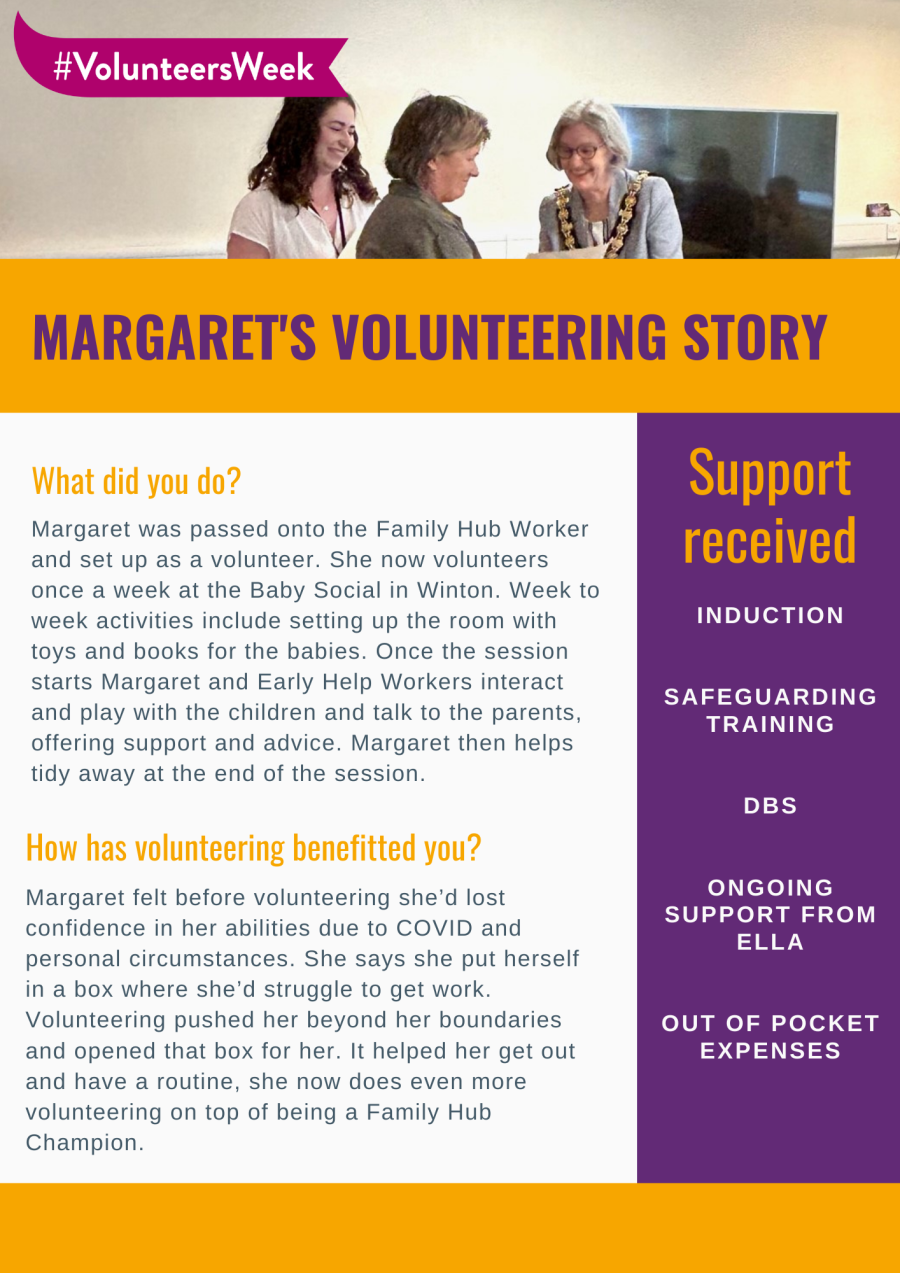 #VolunteersWeek

MARGARET'S VOLUNTEERING STORY

What did you do?

Margaret was passed onto the Family Hub Worker and set up as a volunteer. She now volunteers once a week at the Baby Social in Winton. Week to week activities include setting up the room with toys and books for the babies. Once the session starts Margaret and Early Help Workers interact and play with the children and talk to the parents, offering support and advice. Margaret then helps tidy away at the end of the session.

How has volunteering benefitted you?

Margaret felt before volunteering she'd lost confidence in her abilities due to COVID and personal circumstances. She says she put herself in a box where she'd struggle to get work. Volunteering pushed her beyond her boundaries and opened that box for her. It helped her get out and have a routine, she now does even more volunteering on top of being a Family Hub Champion.

Support received

INDUCTION

SAFEGUARDING TRAINING

DBS

ONGOING SUPPORT FROM ELLA

OUT OF POCKET EXPENSES